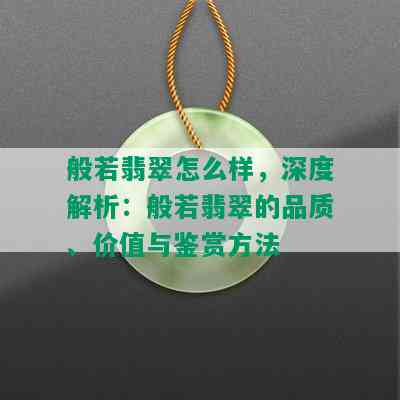 般若翡翠怎么样，深度解析：般若翡翠的品质、价值与鉴赏方法